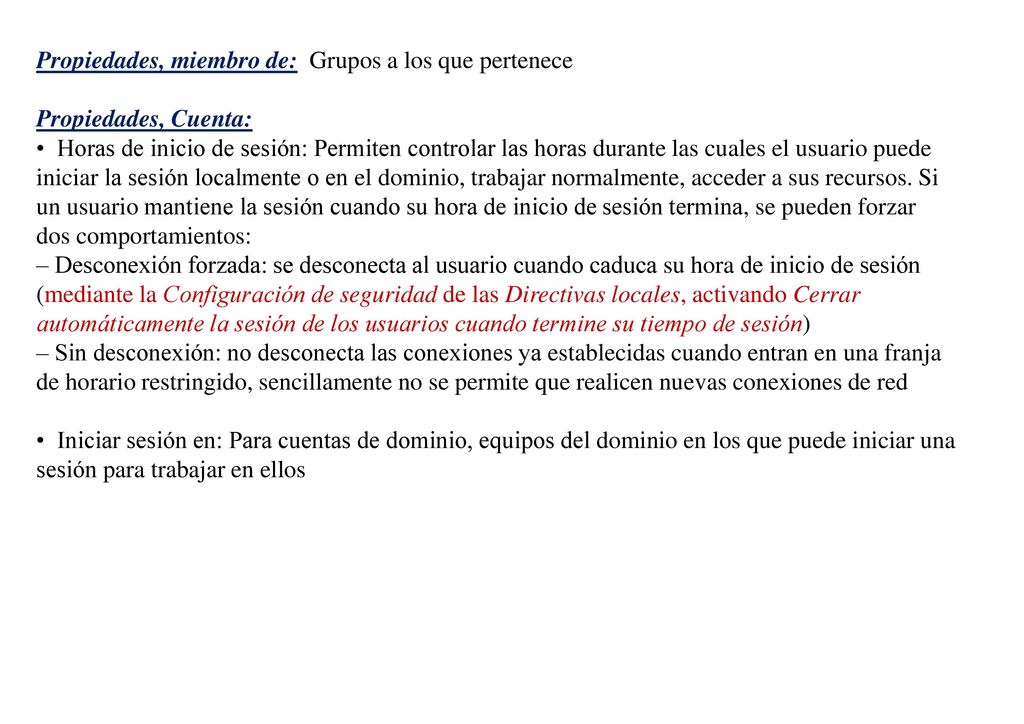 Propiedades, miembro de: Grupos a los que pertenece

Propiedades, Cuenta:
• Horas de inicio de sesión: Permiten controlar las horas durante las cuales el usuario puede iniciar la sesión localmente o en el dominio, trabajar normalmente, acceder a sus recursos. Si un usuario mantiene la sesión cuando su hora de inicio de sesión termina, se pueden forzar dos comportamientos:
– Desconexión forzada: se desconecta al usuario cuando caduca su hora de inicio de sesión (mediante la Configuración de seguridad de las Directivas locales, activando Cerrar automáticamente la sesión de los usuarios cuando termine su tiempo de sesión)
– Sin desconexión: no desconecta las conexiones ya establecidas cuando entran en una franja de horario restringido, sencillamente no se permite que realicen nuevas conexiones de red

• Iniciar sesión en: Para cuentas de dominio, equipos del dominio en los que puede iniciar una sesión para trabajar en ellos